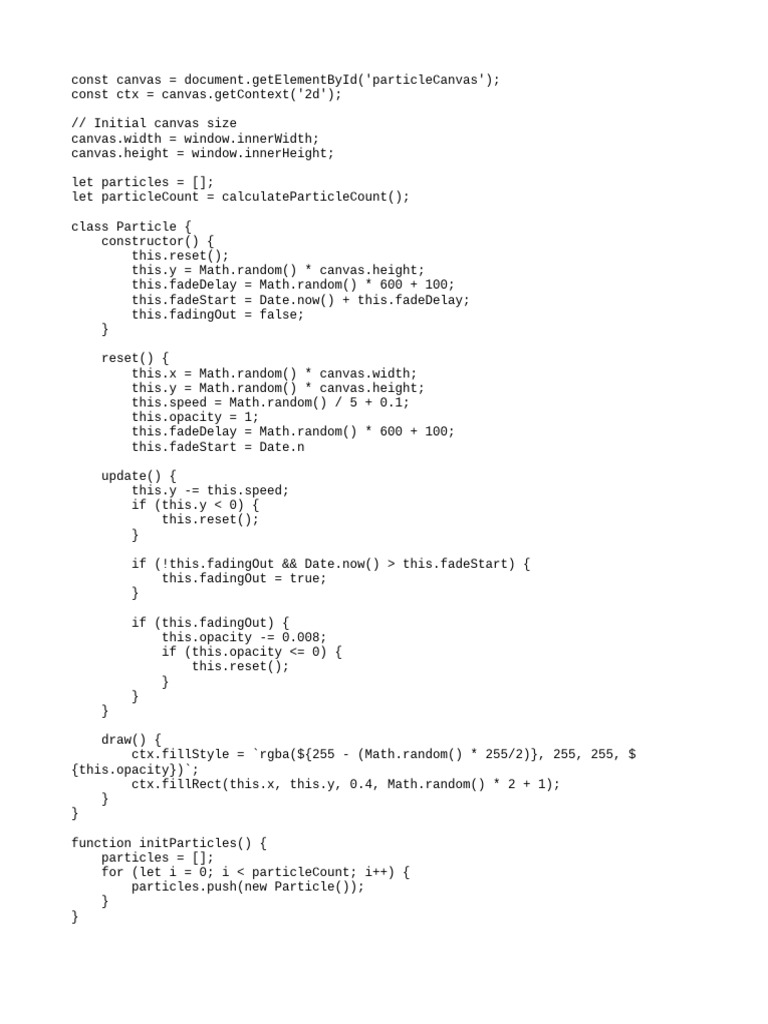 const canvas = document.getElementById('particleCanvas');
const ctx = canvas.getContext('2d');

// Initial canvas size
canvas.width = window.innerWidth;
canvas.height = window.innerHeight;

let particles = [];
let particleCount = calculateParticleCount();

class Particle {
    constructor() {
        this.reset();
        this.y = Math.random() * canvas.height;
        this.fadeDelay = Math.random() * 600 + 100;
        this.fadeStart = Date.now() + this.fadeDelay;
        this.fadingOut = false;
    }

    reset() {
        this.x = Math.random() * canvas.width;
        this.y = Math.random() * canvas.height;
        this.speed = Math.random() / 5 + 0.1;
        this.opacity = 1;
        this.fadeDelay = Math.random() * 600 + 100;
        this.fadeStart = Date.n

    update() {
        this.y -= this.speed;
        if (this.y < 0) {
            this.reset();
        }

        if (!this.fadingOut && Date.now() > this.fadeStart) {
            this.fadingOut = true;
        }

        if (this.fadingOut) {
            this.opacity -= 0.008;
            if (this.opacity <= 0) {
                this.reset();
            }
        }
    }

    draw() {
        ctx.fillStyle = `rgba(${255 - (Math.random() * 255/2)}, 255, 255, ${this.opacity})`;
        ctx.fillRect(this.x, this.y, 0.4, Math.random() * 2 + 1);
    }
}

function initParticles() {
    particles = [];
    for (let i = 0; i < particleCount; i++) {
        particles.push(new Particle());
    }
}